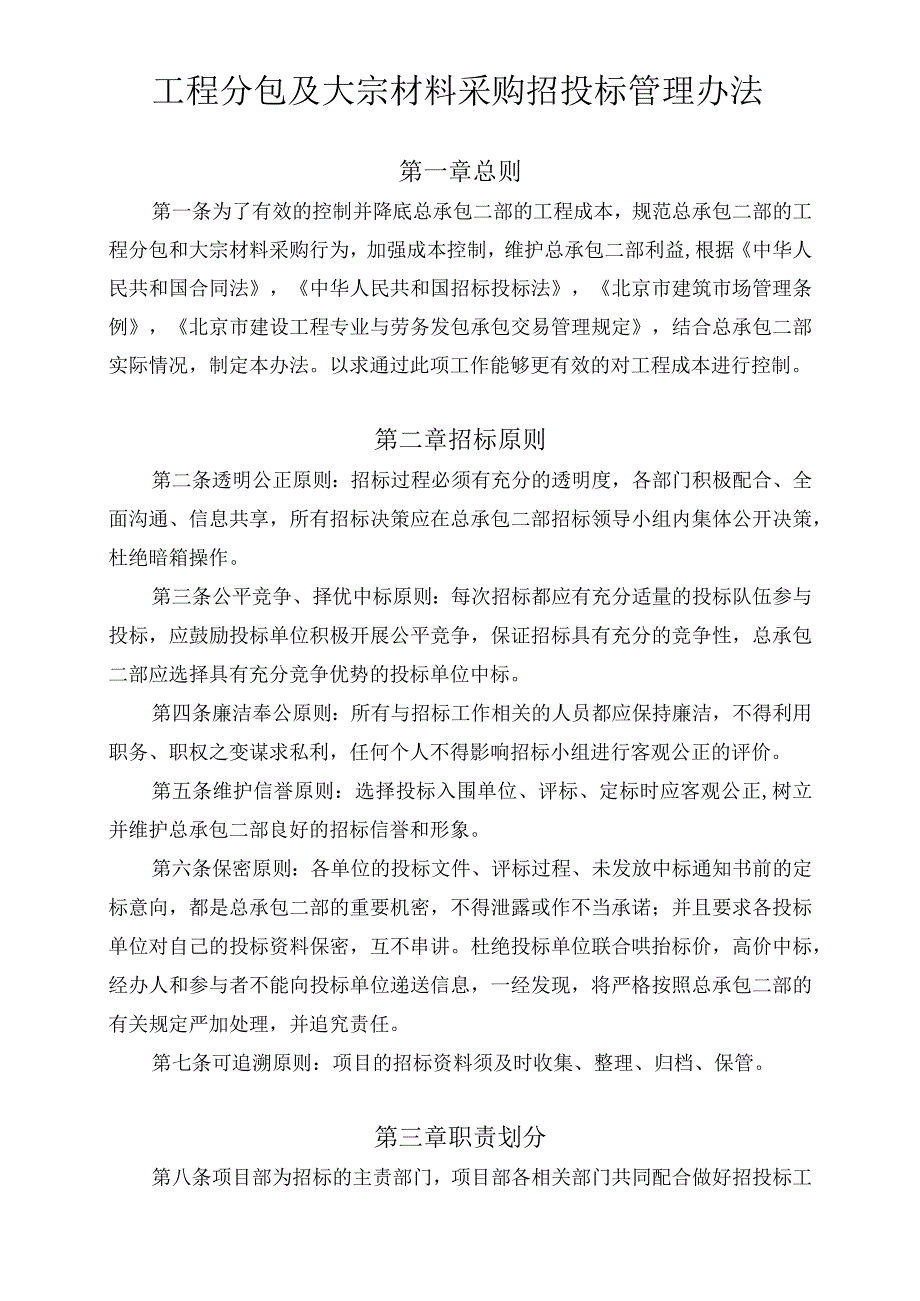 工程分包及大宗材料采购招投标管理办法

第一章总则

第一条为了有效的控制并降底总承包二部的工程成本，规范总承包二部的工程分包和大宗材料采购行为，加强成本控制，维护总承包二部利益,根据《中华人民共和国合同法》，《中华人民共和国招标投标法》，《北京市建筑市场管理条例》，《北京市建设工程专业与劳务发包承包交易管理规定》，结合总承包二部实际情况，制定本办法。以求通过此项工作能够更有效的对工程成本进行控制。

第二章招标原则

第二条透明公正原则：招标过程必须有充分的透明度，各部门积极配合、全面沟通、信息共享，所有招标决策应在总承包二部招标领导小组内集体公开决策，杜绝暗箱操作。

第三条公平竞争、择优中标原则：每次招标都应有充分适量的投标队伍参与投标，应鼓励投标单位积极开展公平竞争，保证招标具有充分的竞争性，总承包二部应选择具有充分竞争优势的投标单位中标。

第四条廉洁奉公原则：所有与招标工作相关的人员都应保持廉洁，不得利用职务、职权之变谋求私利，任何个人不得影响招标小组进行客观公正的评价。

第五条维护信誉原则：选择投标入围单位、评标、定标时应客观公正,树立并维护总承包二部良好的招标信誉和形象。

第六条保密原则：各单位的投标文件、评标过程、未发放中标通知书前的定标意向，都是总承包二部的重要机密，不得泄露或作不当承诺；并且要求各投标单位对自己的投标资料保密，互不串讲。杜绝投标单位联合哄抬标价，高价中标，经办人和参与者不能向投标单位递送信息，一经发现，将严格按照总承包二部的有关规定严加处理，并追究责任。

第七条可追溯原则：项目的招标资料须及时收集、整理、归档、保管。

第三章职责划分

第八条项目部为招标的主责部门，项目部各相关部门共同配合做好招投标工